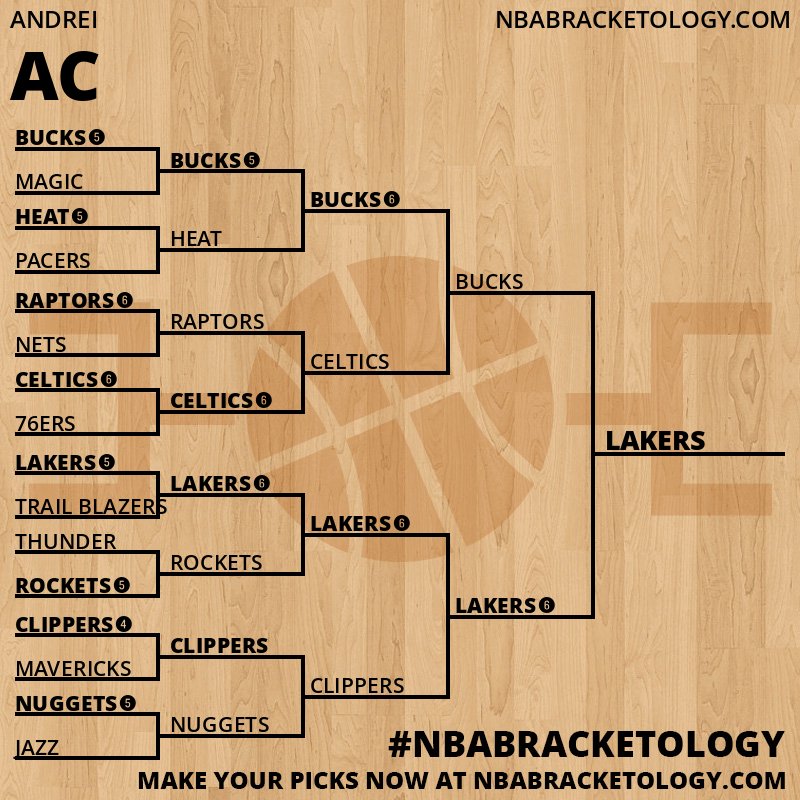 ANDREI
NBABRACKETOLOGY.COM
AC

BUCKS 5
MAGIC
HEAT 5
PACERS
RAPTORS 6
NETS
CELTICS 6
76ERS
LAKERS 5
TRAIL BLAZERS
THUNDER
ROCKETS 5
CLIPPERS 4
MAVERICKS
NUGGETS 5
JAZZ

BUCKS 5
HEAT
RAPTORS
CELTICS 6
LAKERS 6
ROCKETS
CLIPPERS
NUGGETS

BUCKS 6
CELTICS
LAKERS 6
CLIPPERS

BUCKS
LAKERS 6

LAKERS

#NBABRACKETOLOGY
MAKE YOUR PICKS NOW AT NBABRACKETOLOGY.COM